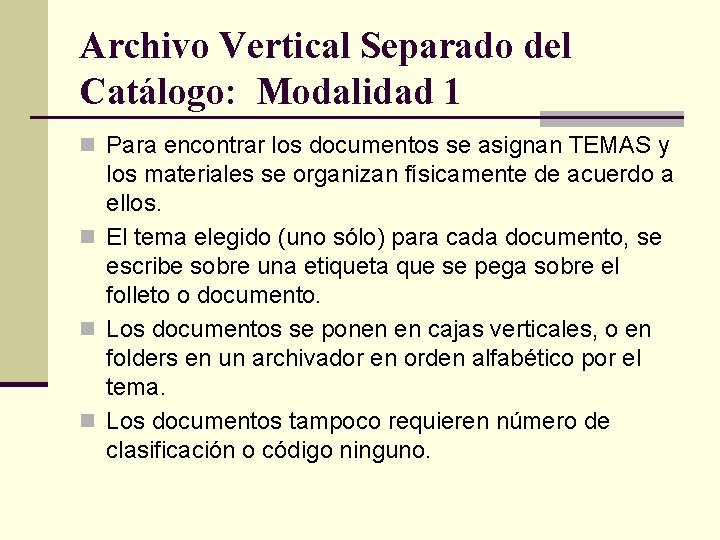 Archivo Vertical Separado del Catálogo:  Modalidad 1

Para encontrar los documentos se asignan TEMAS y los materiales se organizan físicamente de acuerdo a ellos.

El tema elegido (uno sólo) para cada documento, se escribe sobre una etiqueta que se pega sobre el folleto o documento.

Los documentos se ponen en cajas verticales, o en folders en un archivador en orden alfabético por el tema.

Los documentos tampoco requieren número de clasificación o código ninguno.